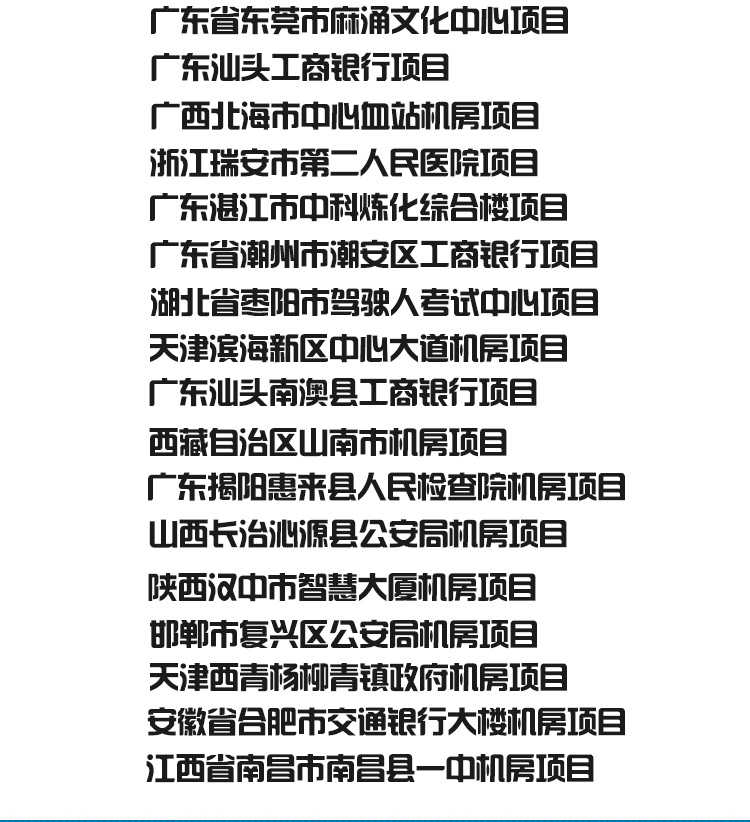 广东省东莞市麻涌文化中心项目
广东汕头工商银行项目
广西北海市中心血站机房项目
浙江瑞安市第二人民医院项目
广东湛江市中科炼化综合楼项目
广东省潮州市潮安区工商银行项目
湖北省枣阳市驾驶人考试中心项目
天津滨海新区中心大道机房项目
广东汕头南澳县工商银行项目
西藏自治区山南市机房项目
广东揭阳惠来县人民检查院机房项目
山西长治沁源县公安局机房项目
陕西汉中市智慧大厦机房项目
邯郸市复兴区公安局机房项目
天津西青杨柳青镇政府机房项目
安徽省合肥市交通银行大楼机房项目
江西省南昌市南昌县一中机房项目